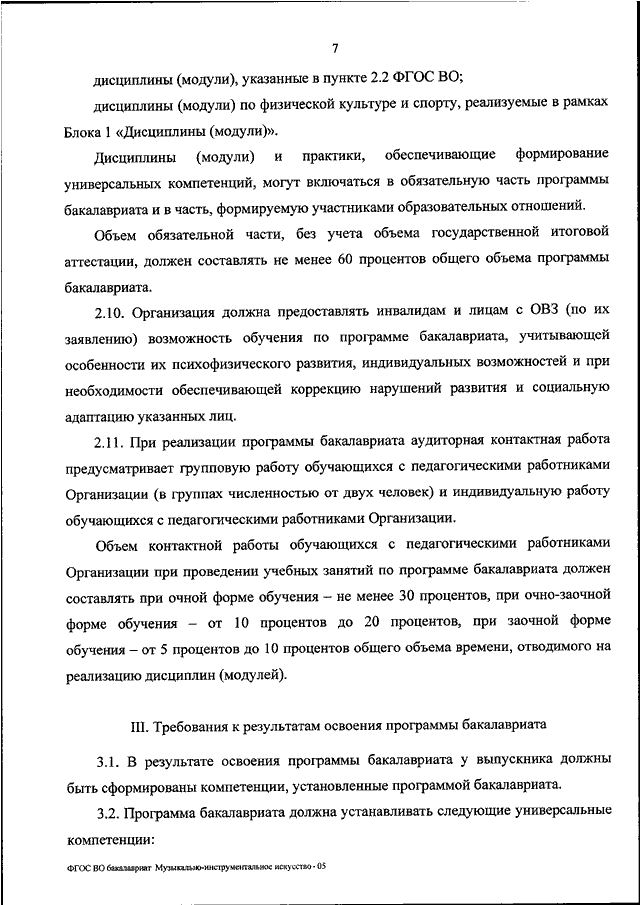 7

дисциплины (модули), указанные в пункте 2.2 ФГОС ВО;

дисциплины (модули) по физической культуре и спорту, реализуемые в рамках Блока 1 «Дисциплины (модули)».

Дисциплины (модули) и практики, обеспечивающие формирование универсальных компетенций, могут включаться в обязательную часть программы бакалавриата и в часть, формируемую участниками образовательных отношений.

Объем обязательной части, без учета объема государственной итоговой аттестации, должен составлять не менее 60 процентов общего объема программы бакалавриата.

2.10. Организация должна предоставлять инвалидам и лицам с ОВЗ (по их заявлению) возможность обучения по программе бакалавриата, учитывающей особенности их психофизического развития, индивидуальных возможностей и при необходимости обеспечивающей коррекцию нарушений развития и социальную адаптацию указанных лиц.

2.11. При реализации программы бакалавриата аудиторная контактная работа предусматривает групповую работу обучающихся с педагогическими работниками Организации (в группах численностью от двух человек) и индивидуальную работу обучающихся с педагогическими работниками Организации.

Объем контактной работы обучающихся с педагогическими работниками Организации при проведении учебных занятий по программе бакалавриата должен составлять при очной форме обучения – не менее 30 процентов, при очно-заочной форме обучения – от 10 процентов до 20 процентов, при заочной форме обучения – от 5 процентов до 10 процентов общего объема времени, отводимого на реализацию дисциплин (модулей).

III. Требования к результатам освоения программы бакалавриата

3.1. В результате освоения программы бакалавриата у выпускника должны быть сформированы компетенции, установленные программой бакалавриата.

3.2. Программа бакалавриата должна устанавливать следующие универсальные компетенции:

ФГОС ВО бакалавриат Музыкально-инструментальное искусство - 05